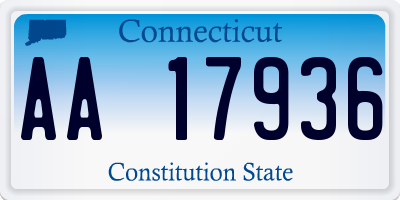 Connecticut

AA 17936

Constitution State